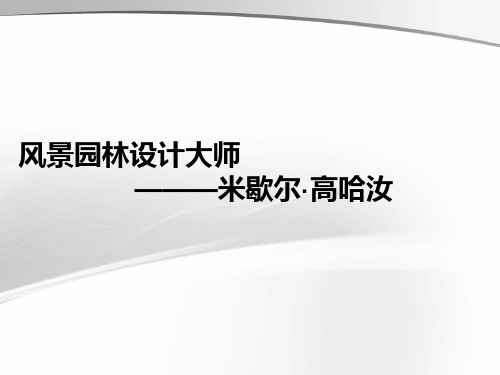 风景园林设计大师

———米歇尔·高哈汝